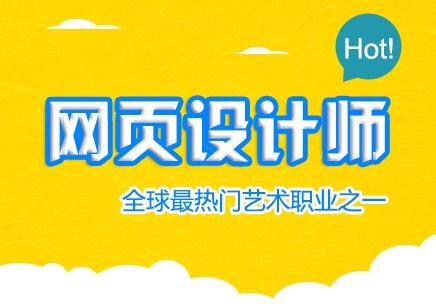 Hot!

网页设计师

全球最热门艺术职业之一